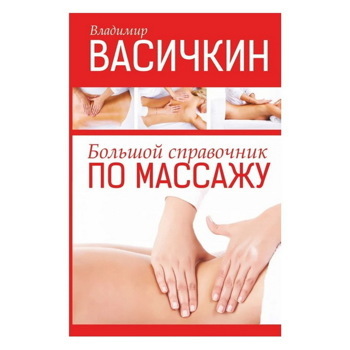 Владимир
ВАСИЧКИН

Большой справочник
ПО МАССАЖУ